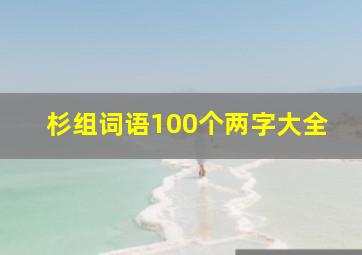 杉组词语100个两字大全